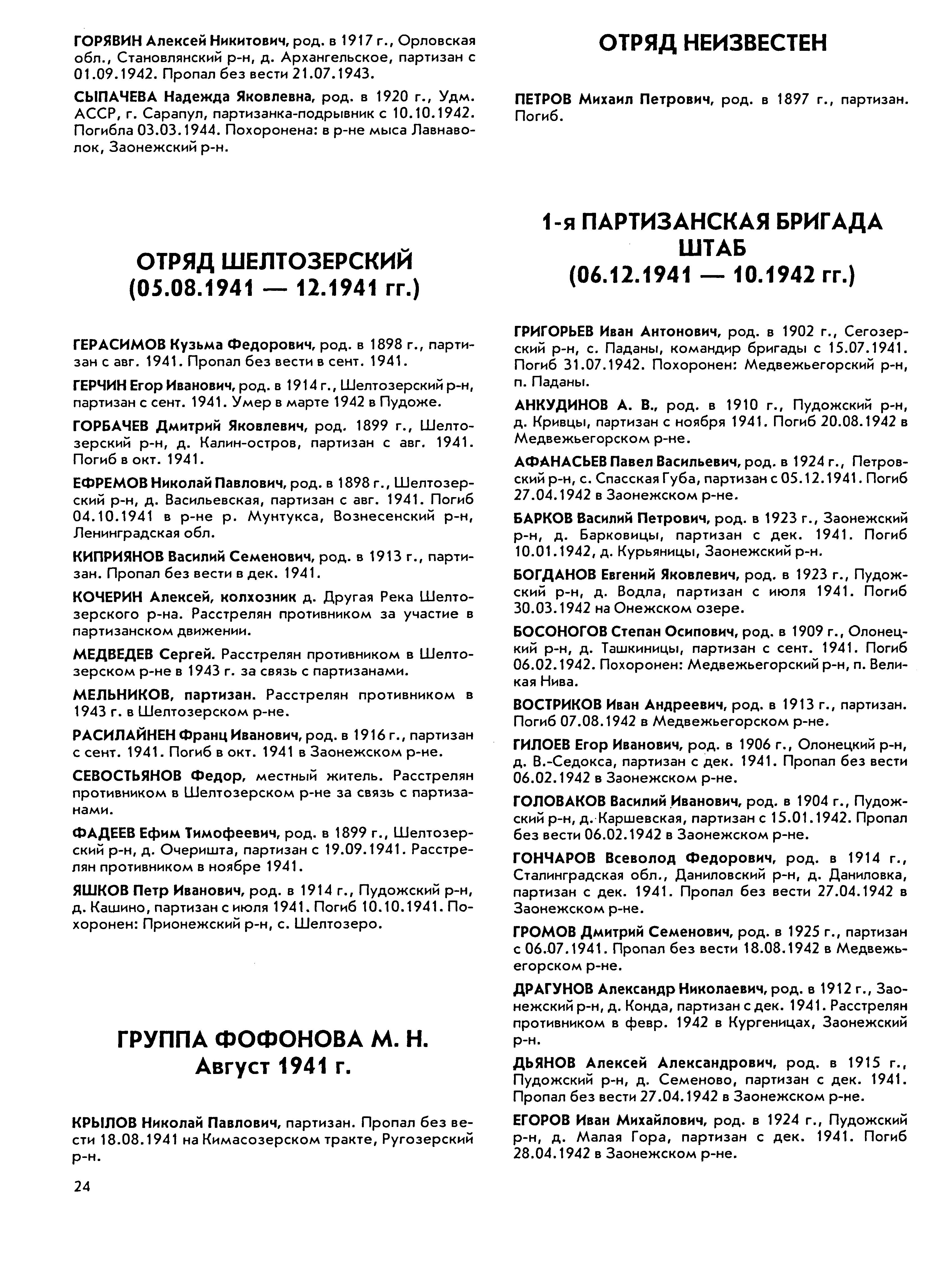 ГОРЯВИН Алексей Никитович, род. в 1917 г., Орловская обл., Становлянский р-н, д. Архангельское, партизан с 01.09.1942. Пропал без вести 21.07.1943.

СЫПАЧЕВА Надежда Яковлевна, род. в 1920 г., Удм. АССР, г. Сарапул, партизанка-подрывник с 10.10.1942. Погибла 03.03.1944. Похоронена: в р-не мыса Лавнаволок, Заонежский р-н.

ОТРЯД ШЕЛТОЗЕРСКИЙ
(05.08.1941 — 12.1941 гг.)

ГЕРАСИМОВ Кузьма Федорович, род. в 1898 г., партизан с авг. 1941. Пропал без вести в сент. 1941.

ГЕРЧИН Егор Иванович, род. в 1914 г., Шелтозерский р-н, партизан с сент. 1941. Умер в марте 1942 в Пудоже.

ГОРБАЧЕВ Дмитрий Яковлевич, род. 1899 г., Шелтозерский р-н, д. Калин-остров, партизан с авг. 1941. Погиб в окт. 1941.

ЕФРЕМОВ Николай Павлович, род. в 1898 г., Шелтозерский р-н, д. Васильевская, партизан с авг. 1941. Погиб 04.10.1941 в р-не р. Мунтукса, Вознесенский р-н, Ленинградская обл.

КИПРИЯНОВ Василий Семенович, род. в 1913 г., партизан. Пропал без вести в дек. 1941.

КОЧЕРИН Алексей, колхозник д. Другая Река Шелтозерского р-на. Расстрелян противником за участие в партизанском движении.

МЕДВЕДЕВ Сергей. Расстрелян противником в Шелтозерском р-не в 1943 г. за связь с партизанами.

МЕЛЬНИКОВ, партизан. Расстрелян противником в 1943 г. в Шелтозерском р-не.

РАСИЛАЙНЕН Франц Иванович, род. в 1916 г., партизан с сент. 1941. Погиб в окт. 1941 в Заонежском р-не.

СЕВОСТЬЯНОВ Федор, местный житель. Расстрелян противником в Шелтозерском р-не за связь с партизанами.

ФАДЕЕВ Ефим Тимофеевич, род. в 1899 г., Шелтозерский р-н, д. Очеришта, партизан с 19.09.1941. Расстрелян противником в ноябре 1941.

ЯШКОВ Петр Иванович, род. в 1914 г., Пудожский р-н, д. Кашино, партизан с июля 1941. Погиб 10.10.1941. Похоронен: Прионежский р-н, с. Шелтозеро.

ГРУППА ФОФОНОВА М. Н.
Август 1941 г.

КРЫЛОВ Николай Павлович, партизан. Пропал без вести 18.08.1941 на Кимасозерском тракте, Ругозерский р-н.

24

ОТРЯД НЕИЗВЕСТЕН

ПЕТРОВ Михаил Петрович, род. в 1897 г., партизан. Погиб.

1-я ПАРТИЗАНСКАЯ БРИГАДА
ШТАБ
(06.12.1941 — 10.1942 гг.)

ГРИГОРЬЕВ Иван Антонович, род. в 1902 г., Сегозерский р-н, с. Паданы, командир бригады с 15.07.1941. Погиб 31.07.1942. Похоронен: Медвежьегорский р-н, п. Паданы.

АНКУДИНОВ А. В., род. в 1910 г., Пудожский р-н, д. Кривцы, партизан с ноября 1941. Погиб 20.08.1942 в Медвежьегорском р-не.

АФАНАСЬЕВ Павел Васильевич, род. в 1924 г., Петровский р-н, с. Спасская Губа, партизан с 05.12.1941. Погиб 27.04.1942 в Заонежском р-не.

БАРКОВ Василий Петрович, род. в 1923 г., Заонежский р-н, д. Барковицы, партизан с дек. 1941. Погиб 10.01.1942, д. Курьяницы, Заонежский р-н.

БОГДАНОВ Евгений Яковлевич, род. в 1923 г., Пудожский р-н, д. Водла, партизан с июля 1941. Погиб 30.03.1942 на Онежском озере.

БОСОНОГОВ Степан Осипович, род. в 1909 г., Олонецкий р-н, д. Ташкиницы, партизан с сент. 1941. Погиб 06.02.1942. Похоронен: Медвежьегорский р-н, п. Великая Нива.

ВОСТРИКОВ Иван Андреевич, род. в 1913 г., партизан. Погиб 07.08.1942 в Медвежьегорском р-не.

ГИЛОЕВ Егор Иванович, род. в 1906 г., Олонецкий р-н, д. В.-Седокса, партизан с дек. 1941. Пропал без вести 06.02.1942 в Заонежском р-не.

ГОЛОВАКОВ Василий Иванович, род. в 1904 г., Пудожский р-н, д. Каршевская, партизан с 15.01.1942. Пропал без вести 06.02.1942 в Заонежском р-не.

ГОНЧАРОВ Всеволод Федорович, род. в 1914 г., Сталинградская обл., Даниловский р-н, д. Даниловка, партизан с дек. 1941. Пропал без вести 27.04.1942 в Заонежском р-не.

ГРОМОВ Дмитрий Семенович, род. в 1925 г., партизан с 06.07.1941. Пропал без вести 18.08.1942 в Медвежьегорском р-не.

ДРАГУНОВ Александр Николаевич, род. в 1912 г., Заонежский р-н, д. Конда, партизан с дек. 1941. Расстрелян противником в февр. 1942 в Кургеницах, Заонежский р-н.

ДЬЯНОВ Алексей Александрович, род. в 1915 г., Пудожский р-н, д. Семеново, партизан с дек. 1941. Пропал без вести 27.04.1942 в Заонежском р-не.

ЕГОРОВ Иван Михайлович, род. в 1924 г., Пудожский р-н, д. Малая Гора, партизан с дек. 1941. Погиб 28.04.1942 в Заонежском р-не.